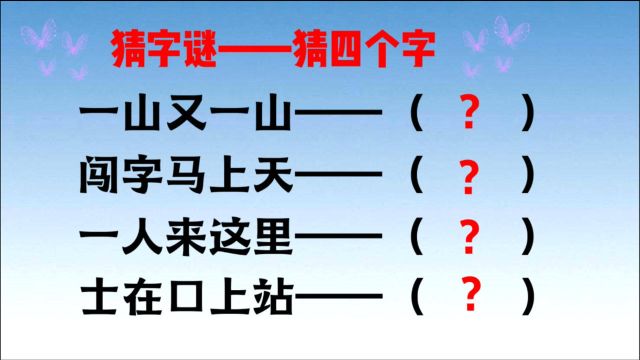 猜字谜——猜四个字

一山又一山——（ ？ ）

闯字马上天——（ ？ ）

一人来这里——（ ？ ）

士在口上站——（ ？ ）